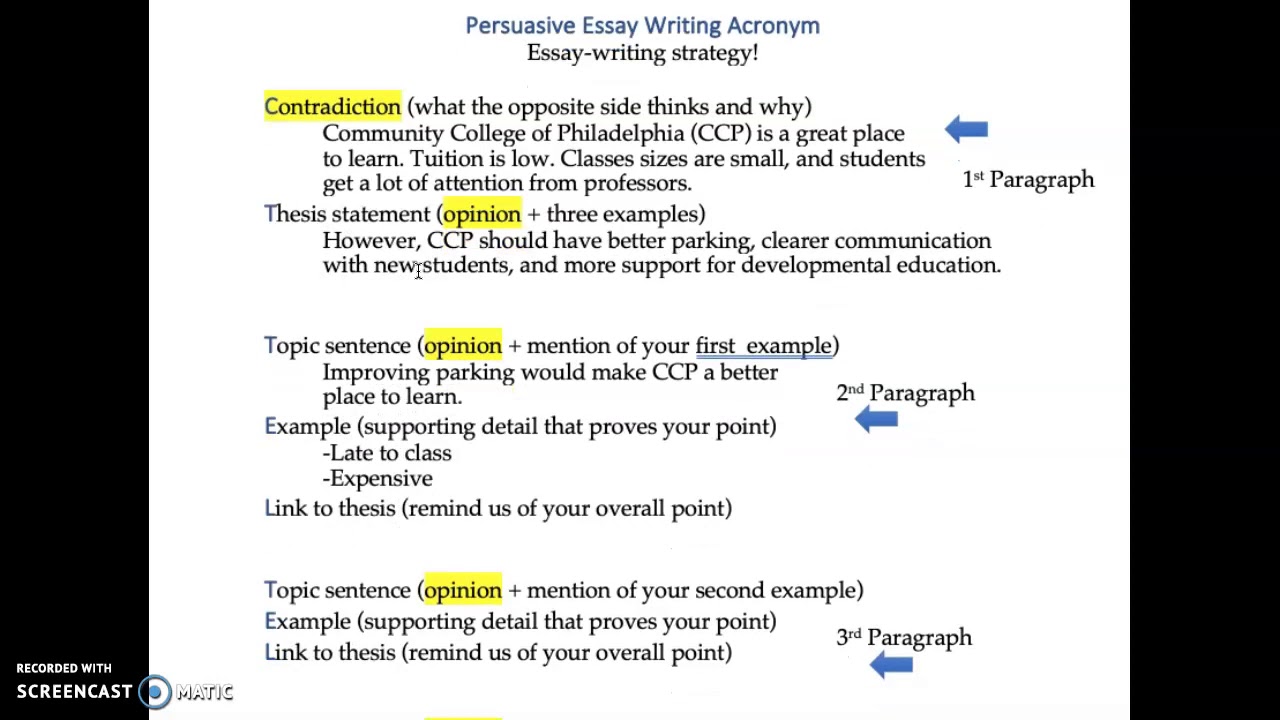 Persuasive Essay Writing Acronym
Essay-writing strategy!

Contradiction (what the opposite side thinks and why)
Community College of Philadelphia (CCP) is a great place to learn. Tuition is low. Classes sizes are small, and students get a lot of attention from professors.

1st Paragraph

Thesis statement (opinion + three examples)
However, CCP should have better parking, clearer communication with new students, and more support for developmental education.

Topic sentence (opinion + mention of your first example)
Improving parking would make CCP a better place to learn.

2nd Paragraph

Example (supporting detail that proves your point)
-Late to class
-Expensive
Link to thesis (remind us of your overall point)

Topic sentence (opinion + mention of your second example)
Example (supporting detail that proves your point)
Link to thesis (remind us of your overall point)

3rd Paragraph

RECORDED WITH
SCREENCAST MATIC